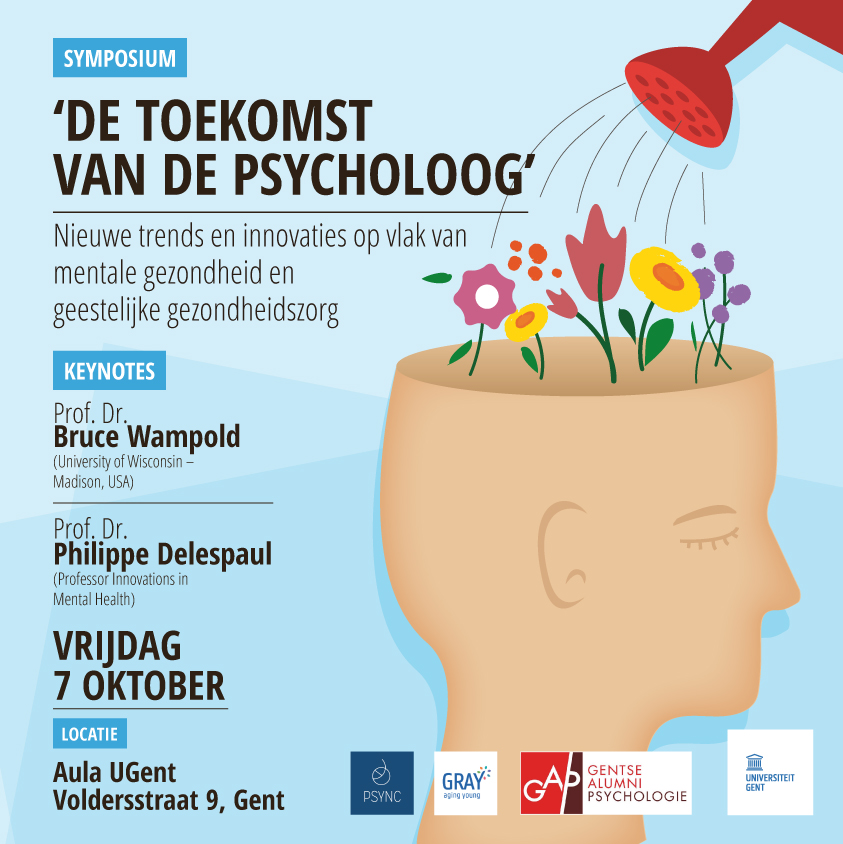 SYMPOSIUM

'DE TOEKOMST VAN DE PSYCHOLOOG'

Nieuwe trends en innovaties op vlak van mentale gezondheid en geestelijke gezondheidszorg

KEYNOTES

Prof. Dr.
Bruce Wampold
(University of Wisconsin – Madison, USA)

Prof. Dr.
Philippe Delespaul
(Professor Innovations in Mental Health)

VRIJDAG
7 OKTOBER

LOCATIE

Aula UGent
Voldersstraat 9, Gent

PSYNC

GRAY
aging young

GAP
GENTSE ALUMNI PSYCHOLOGIE

UNIVERSITEIT GENT